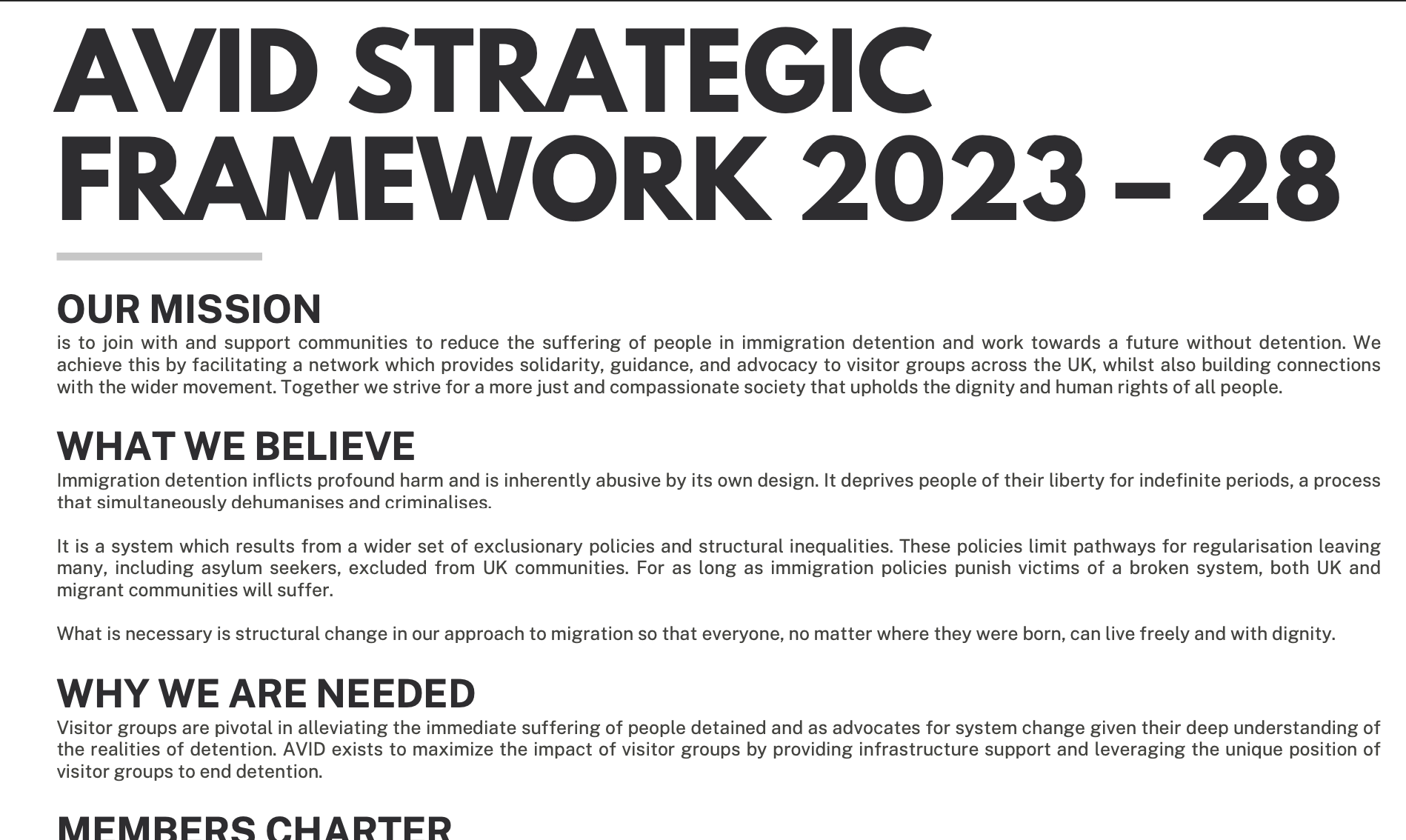 AVID STRATEGIC FRAMEWORK 2023 – 28

OUR MISSION

is to join with and support communities to reduce the suffering of people in immigration detention and work towards a future without detention. We achieve this by facilitating a network which provides solidarity, guidance, and advocacy to visitor groups across the UK, whilst also building connections with the wider movement. Together we strive for a more just and compassionate society that upholds the dignity and human rights of all people.

WHAT WE BELIEVE

Immigration detention inflicts profound harm and is inherently abusive by its own design. It deprives people of their liberty for indefinite periods, a process that simultaneously dehumanises and criminalises.

It is a system which results from a wider set of exclusionary policies and structural inequalities. These policies limit pathways for regularisation leaving many, including asylum seekers, excluded from UK communities. For as long as immigration policies punish victims of a broken system, both UK and migrant communities will suffer.

What is necessary is structural change in our approach to migration so that everyone, no matter where they were born, can live freely and with dignity.

WHY WE ARE NEEDED

Visitor groups are pivotal in alleviating the immediate suffering of people detained and as advocates for system change given their deep understanding of the realities of detention. AVID exists to maximize the impact of visitor groups by providing infrastructure support and leveraging the unique position of visitor groups to end detention.

MEMBERS CHARTER